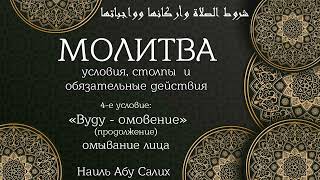 شروط الصلاة وأركانها وواجباتها

МОЛИТВА

условия, столпы и обязательные действия

4-е условие:

«Вуду - омовение»
(продолжение)
омывание лица

Наиль Абу Салих